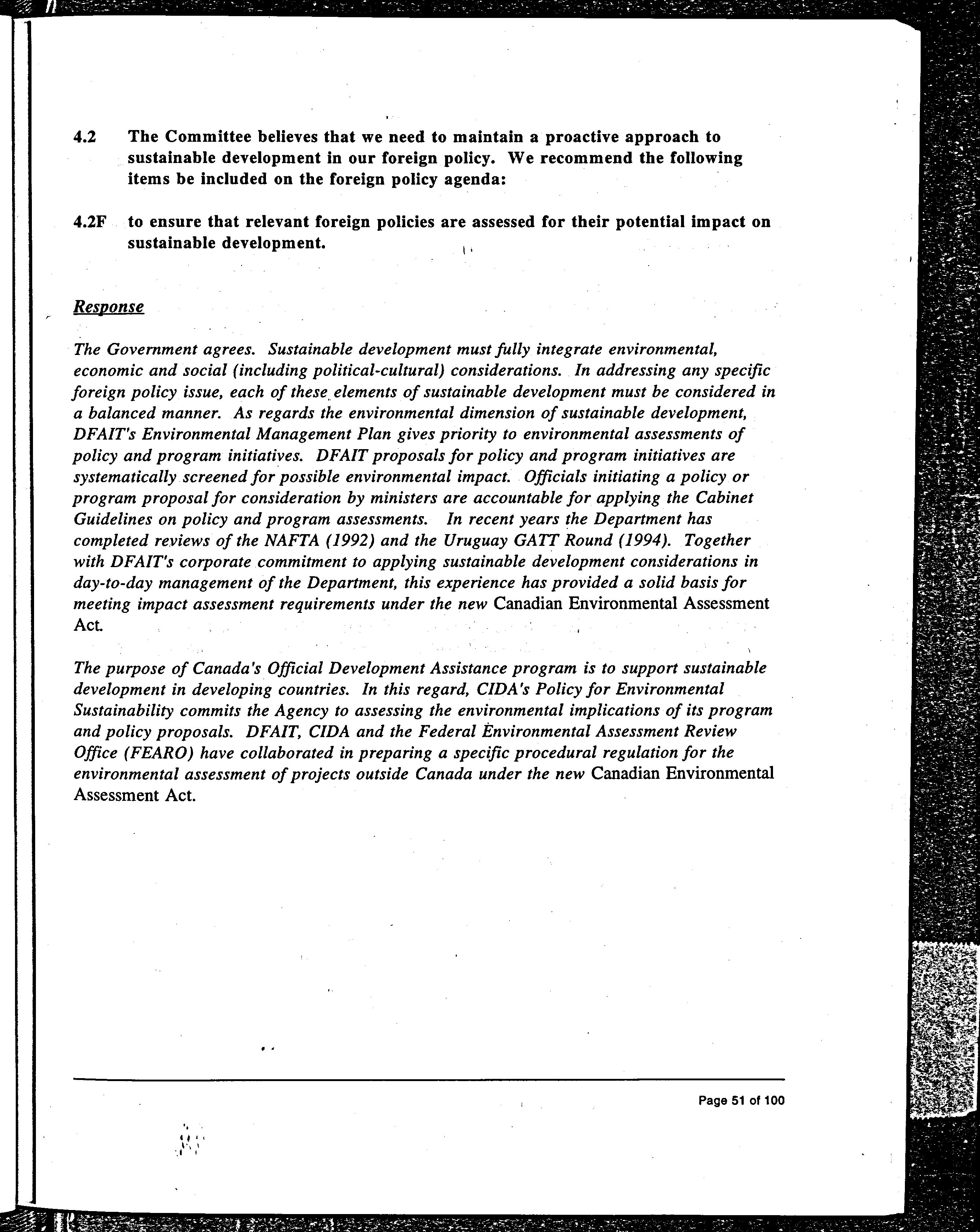 4.2 The Committee believes that we need to maintain a proactive approach to sustainable development in our foreign policy. We recommend the following items be included on the foreign policy agenda:

4.2F to ensure that relevant foreign policies are assessed for their potential impact on sustainable development.

Response

The Government agrees. Sustainable development must fully integrate environmental, economic and social (including political-cultural) considerations. In addressing any specific foreign policy issue, each of these elements of sustainable development must be considered in a balanced manner. As regards the environmental dimension of sustainable development, DFAIT's Environmental Management Plan gives priority to environmental assessments of policy and program initiatives. DFAIT proposals for policy and program initiatives are systematically screened for possible environmental impact. Officials initiating a policy or program proposal for consideration by ministers are accountable for applying the Cabinet Guidelines on policy and program assessments. In recent years the Department has completed reviews of the NAFTA (1992) and the Uruguay GATT Round (1994). Together with DFAIT's corporate commitment to applying sustainable development considerations in day-to-day management of the Department, this experience has provided a solid basis for meeting impact assessment requirements under the new Canadian Environmental Assessment Act.

The purpose of Canada's Official Development Assistance program is to support sustainable development in developing countries. In this regard, CIDA's Policy for Environmental Sustainability commits the Agency to assessing the environmental implications of its program and policy proposals. DFAIT, CIDA and the Federal Environmental Assessment Review Office (FEARO) have collaborated in preparing a specific procedural regulation for the environmental assessment of projects outside Canada under the new Canadian Environmental Assessment Act.

Page 51 of 100